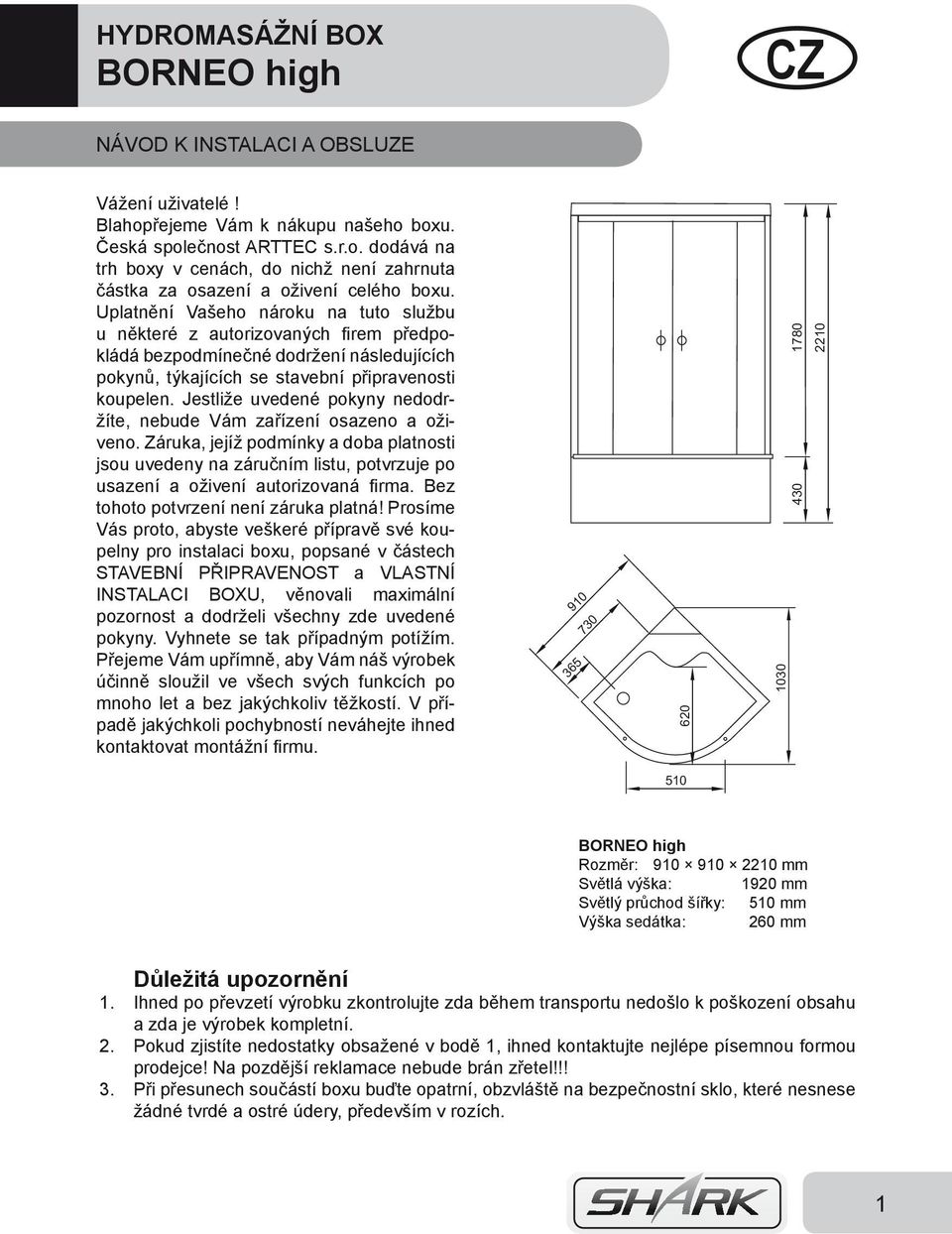 HYDROMASÁŽNÍ BOX
BORNEO high

CZ

NÁVOD K INSTALACI A OBSLUZE

Vážení uživatelé !
Blahopřejeme Vám k nákupu našeho boxu. Česká společnost ARTTEC s.r.o. dodává na trh boxy v cenách, do nichž není zahrnuta částka za osazení a oživení celého boxu. Uplatnění Vašeho nároku na tuto službu u některé z autorizovaných firem předpokládá bezpodmínečné dodržení následujících pokynů, týkajících se stavební připravenosti koupelen. Jestliže uvedené pokyny nedodržíte, nebude Vám zařízení osazeno a oživeno. Záruka, jejíž podmínky a doba platnosti jsou uvedeny na záručním listu, potvrzuje po usazení a oživení autorizovaná firma. Bez tohoto potvrzení není záruka platná! Prosíme Vás proto, abyste veškeré přípravě své koupelny pro instalaci boxu, popsané v částech STAVEBNÍ PŘIPRAVENOST a VLASTNÍ INSTALACI BOXU, věnovali maximální pozornost a dodrželi všechny zde uvedené pokyny. Vyhnete se tak případným potížím. Přejeme Vám upřímně, aby Vám náš výrobek účinně sloužil ve všech svých funkcích po mnoho let a bez jakýchkoliv těžkostí. V případě jakýchkoli pochybností neváhejte ihned kontaktovat montážní firmu.

1780
2210
430
910
730
365
620
1030
510

BORNEO high
Rozměr: 910 × 910 × 2210 mm
Světlá výška: 1920 mm
Světlý průchod šířky: 510 mm
Výška sedátka: 260 mm

Důležitá upozornění
1. Ihned po převzetí výrobku zkontrolujte zda během transportu nedošlo k poškození obsahu a zda je výrobek kompletní.
2. Pokud zjistíte nedostatky obsažené v bodě 1, ihned kontaktujte nejlépe písemnou formou prodejce! Na pozdější reklamace nebude brán zřetel!!!
3. Při přesunech součástí boxu buďte opatrní, obzvláště na bezpečnostní sklo, které nesnese žádné tvrdé a ostré údery, především v rozích.

SHARK

1